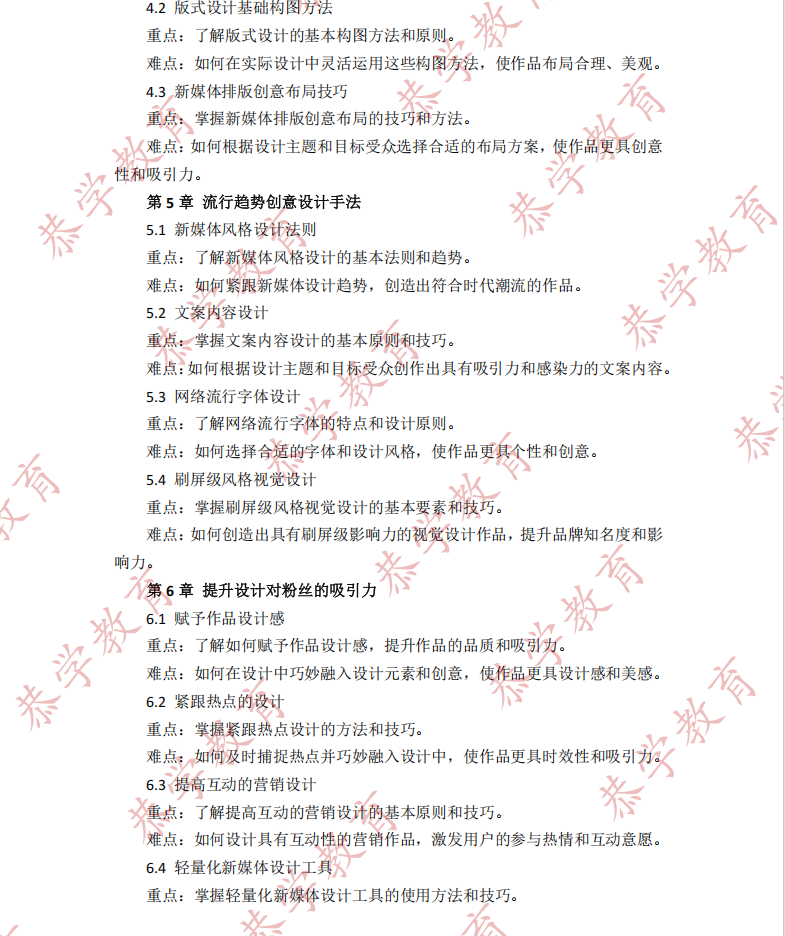 4.2 版式设计基础构图方法

重点：了解版式设计的基本构图方法和原则。

难点：如何在实际设计中灵活运用这些构图方法，使作品布局合理、美观。

4.3 新媒体排版创意布局技巧

重点：掌握新媒体排版创意布局的技巧和方法。

难点：如何根据设计主题和目标受众选择合适的布局方案，使作品更具创意性和吸引力。

第 5 章 流行趋势创意设计手法

5.1 新媒体风格设计法则

重点：了解新媒体风格设计的基本法则和趋势。

难点：如何紧跟新媒体设计趋势，创造出符合时代潮流的作品。

5.2 文案内容设计

重点：掌握文案内容设计的基本原则和技巧。

难点：如何根据设计主题和目标受众创作出具有吸引力和感染力的文案内容。

5.3 网络流行字体设计

重点：了解网络流行字体的特点和设计原则。

难点：如何选择合适的字体和设计风格，使作品更具个性和创意。

5.4 刷屏级风格视觉设计

重点：掌握刷屏级风格视觉设计的基本要素和技巧。

难点：如何创造出具有刷屏级影响力的视觉设计作品，提升品牌知名度和影响力。

第 6 章 提升设计对粉丝的吸引力

6.1 赋予作品设计感

重点：了解如何赋予作品设计感，提升作品的品质和吸引力。

难点：如何在设计中巧妙融入设计元素和创意，使作品更具设计感和美感。

6.2 紧跟热点的设计

重点：掌握紧跟热点设计的方法和技巧。

难点：如何及时捕捉热点并巧妙融入设计中，使作品更具时效性和吸引力。

6.3 提高互动的营销设计

重点：了解提高互动的营销设计的基本原则和技巧。

难点：如何设计具有互动性的营销作品，激发用户的参与热情和互动意愿。

6.4 轻量化新媒体设计工具

重点：掌握轻量化新媒体设计工具的使用方法和技巧。

恭学教育